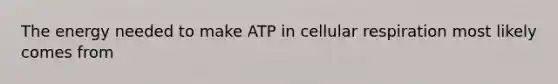 The energy needed to make ATP in cellular respiration most likely comes from